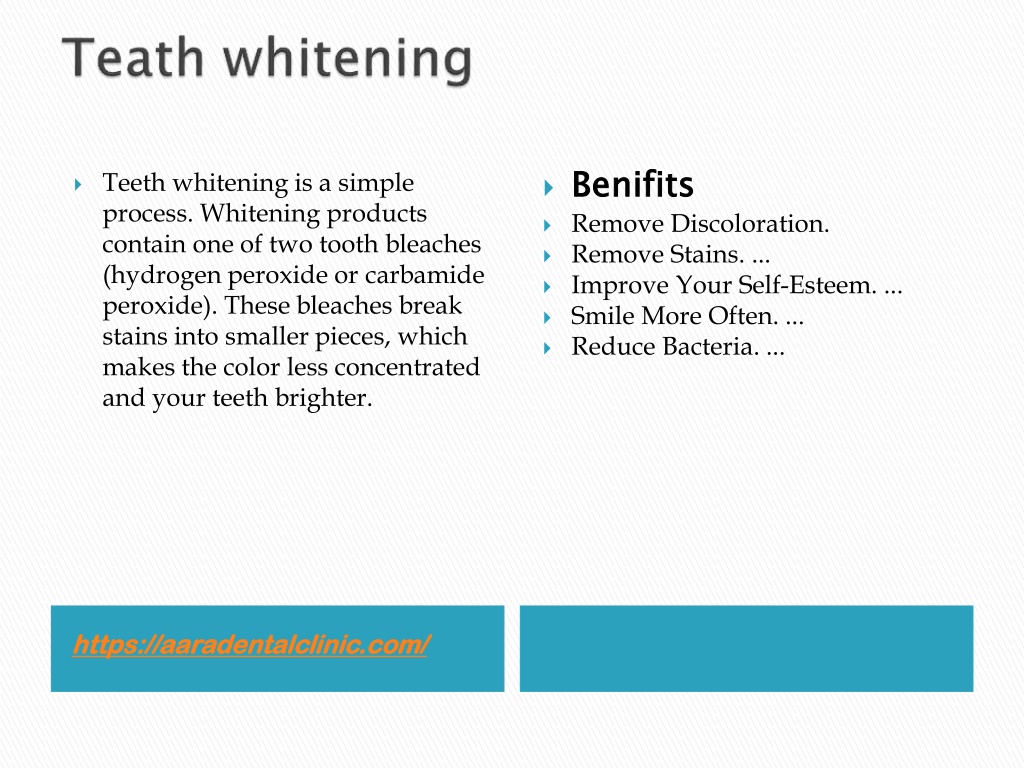 Teath whitening

Teeth whitening is a simple process. Whitening products contain one of two tooth bleaches (hydrogen peroxide or carbamide peroxide). These bleaches break stains into smaller pieces, which makes the color less concentrated and your teeth brighter.

Benifits
Remove Discoloration.
Remove Stains. ...
Improve Your Self-Esteem. ...
Smile More Often. ...
Reduce Bacteria. ...

https://aaradentalclinic.com/